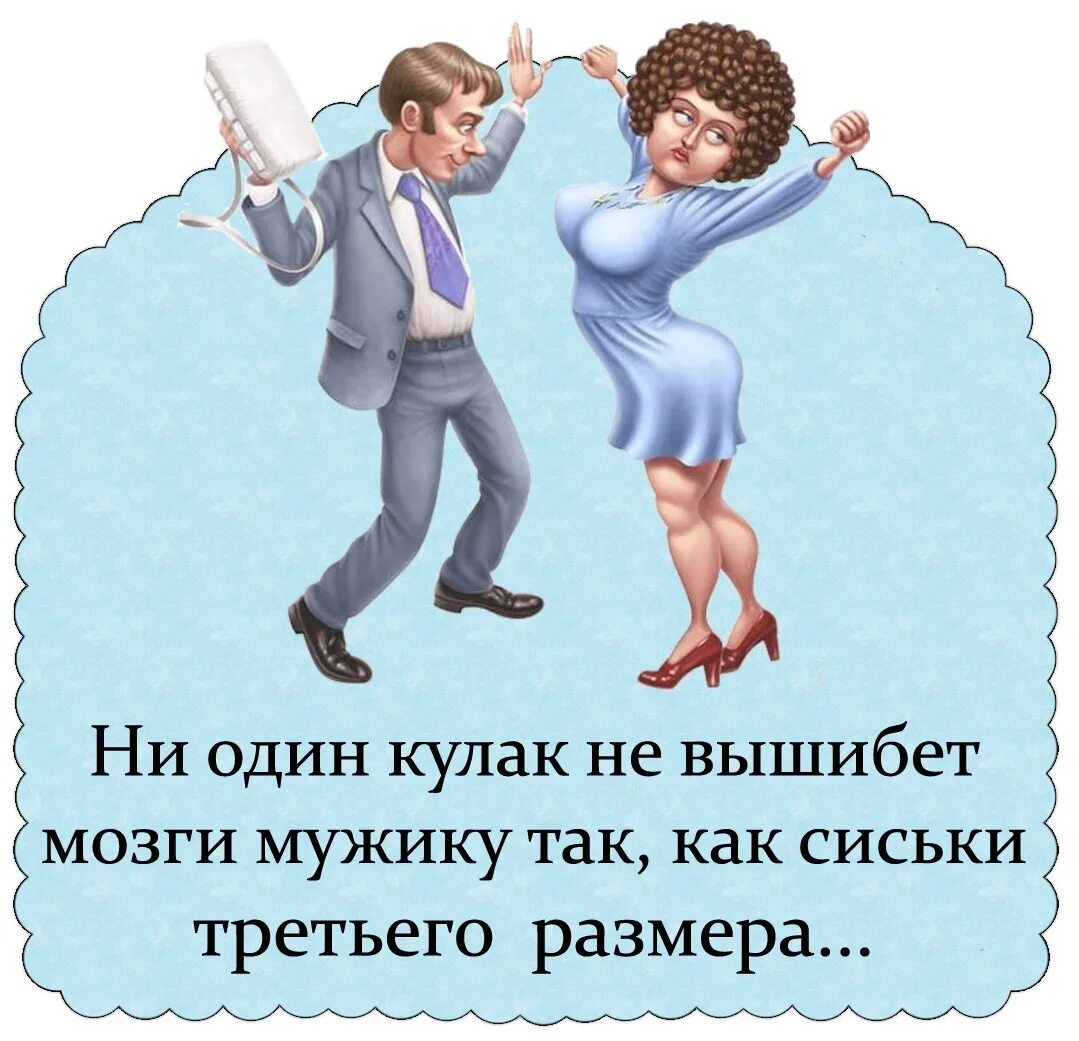 Ни один кулак не вышибет мозги мужику так, как сиськи третьего размера...